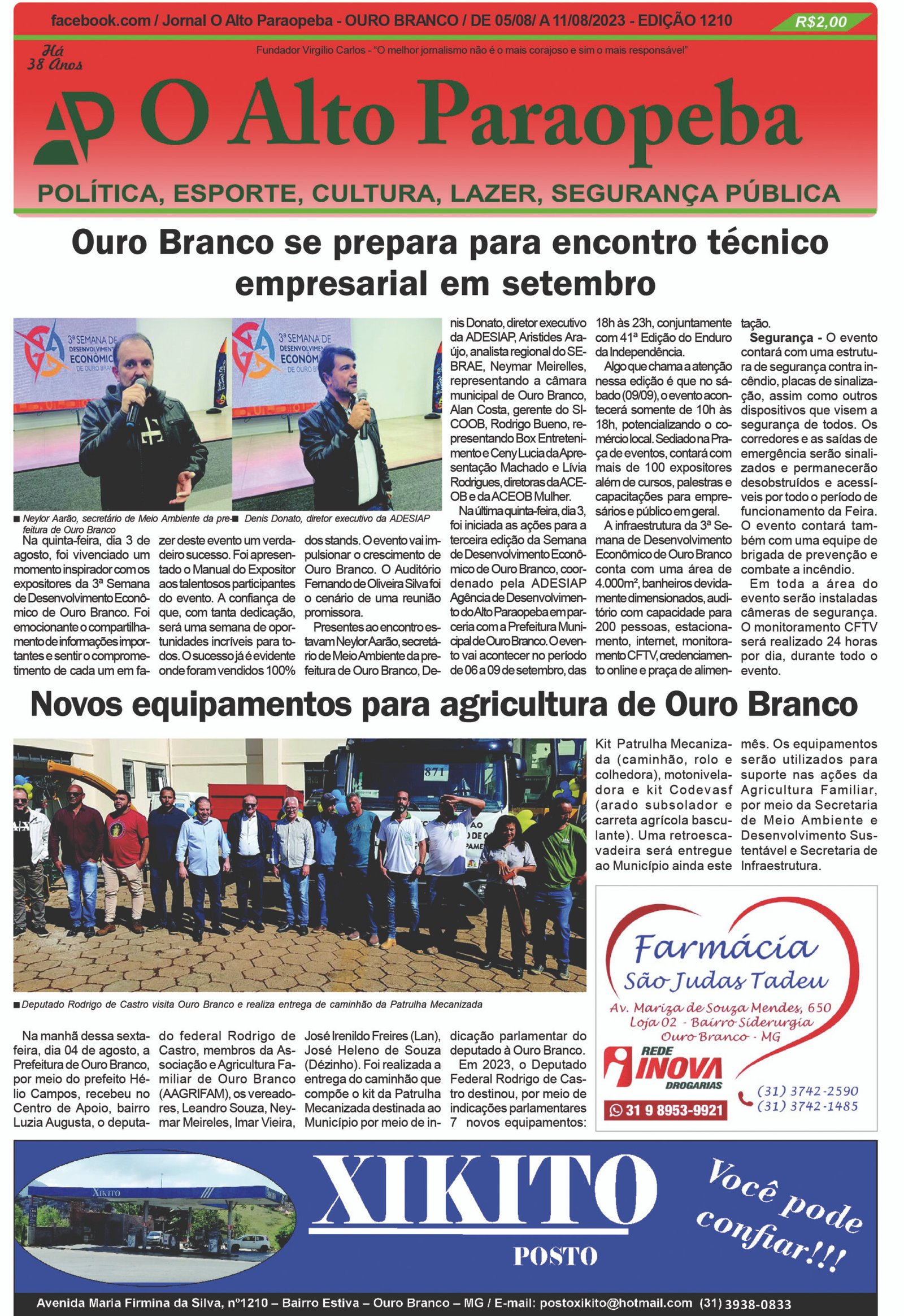 facebook.com / Jornal O Alto Paraopeba - OURO BRANCO / DE 05/08/ A 11/08/2023 - EDIÇÃO 1210

R$2,00

Há 38 Anos

Fundador Virgílio Carlos - "O melhor jornalismo não é o mais corajoso e sim o mais responsável"

AP O Alto Paraopeba

POLÍTICA, ESPORTE, CULTURA, LAZER, SEGURANÇA PÚBLICA

Ouro Branco se prepara para encontro técnico empresarial em setembro

3ª SEMANA DE DESENVOLVIMENTO ECONÔMICO DE OURO BRANCO

3ª SEMANA DE DESENVOLVIMENTO ECONÔMICO DE OURO BRANCO

■ Neylor Aarão, secretário de Meio Ambiente da prefeitura de Ouro Branco

■ Denis Donato, diretor executivo da ADESIAP

Na quinta-feira, dia 3 de agosto, foi vivenciado um momento inspirador com os expositores da 3ª Semana de Desenvolvimento Econômico de Ouro Branco. Foi emocionante o compartilhamento de informações importantes e sentir o comprometimento de cada um em fazer deste evento um verdadeiro sucesso. Foi apresentado o Manual do Expositor aos talentosos participantes do evento. A confiança de que, com tanta dedicação, será uma semana de oportunidades incríveis para todos. O sucesso já é evidente onde foram vendidos 100% dos stands. O evento vai impulsionar o crescimento de Ouro Branco. O Auditório Fernando de Oliveira Silva foi o cenário de uma reunião promissora.

Presentes ao encontro estavam Neylor Aarão, secretário de Meio Ambiente da prefeitura de Ouro Branco, Denis Donato, diretor executivo da ADESIAP, Aristides Araújo, analista regional do SEBRAE, Neymar Meirelles, representando a câmara municipal de Ouro Branco, Alan Costa, gerente do SICOOB, Rodrigo Bueno, representando Box Entretenimento e Ceny Lucia da Apresentação Machado e Lívia Rodrigues, diretoras da ACEOB e da ACEOB Mulher.

Na última quinta-feira, dia 3, foi iniciada as ações para a terceira edição da Semana de Desenvolvimento Econômico de Ouro Branco, coordenado pela ADESIAP Agência de Desenvolvimento do Alto Paraopeba em parceria com a Prefeitura Municipal de Ouro Branco. O evento vai acontecer no período de 06 a 09 de setembro, das 18h às 23h, conjuntamente com 41ª Edição do Enduro da Independência.

Algo que chama a atenção nessa edição é que no sábado (09/09), o evento acontecerá somente de 10h às 18h, potencializando o comércio local. Sediado na Praça de eventos, contará com mais de 100 expositores além de cursos, palestras e capacitações para empresários e público em geral.

A infraestrutura da 3ª Semana de Desenvolvimento Econômico de Ouro Branco conta com uma área de 4.000m², banheiros devidamente dimensionados, auditório com capacidade para 200 pessoas, estacionamento, internet, monitoramento CFTV, credenciamento online e praça de alimentação.

Segurança - O evento contará com uma estrutura de segurança contra incêndio, placas de sinalização, assim como outros dispositivos que visem a segurança de todos. Os corredores e as saídas de emergência serão sinalizados e permanecerão desobstruídos e acessíveis por todo o período de funcionamento da Feira. O evento contará também com uma equipe de brigada de prevenção e combate a incêndio.

Em toda a área do evento serão instaladas câmeras de segurança. O monitoramento CFTV será realizado 24 horas por dia, durante todo o evento.

Novos equipamentos para agricultura de Ouro Branco

871

■ Deputado Rodrigo de Castro visita Ouro Branco e realiza entrega de caminhão da Patrulha Mecanizada

Na manhã dessa sexta-feira, dia 04 de agosto, a Prefeitura de Ouro Branco, por meio do prefeito Hélio Campos, recebeu no Centro de Apoio, bairro Luzia Augusta, o deputado federal Rodrigo de Castro, membros da Associação e Agricultura Familiar de Ouro Branco (AAGRIFAM), os vereadores, Leandro Souza, Neymar Meireles, Imar Vieira, José Irenildo Freires (Lan), José Heleno de Souza (Dézinho). Foi realizada a entrega do caminhão que compõe o kit da Patrulha Mecanizada destinada ao Município por meio de indicação parlamentar do deputado à Ouro Branco.

Em 2023, o Deputado Federal Rodrigo de Castro destinou, por meio de indicações parlamentares 7 novos equipamentos: Kit Patrulha Mecanizada (caminhão, rolo e colhedora), motoniveladora e kit Codevasf (arado subsolador e carreta agrícola basculante). Uma retroescavadeira será entregue ao Município ainda este mês. Os equipamentos serão utilizados para suporte nas ações da Agricultura Familiar, por meio da Secretaria de Meio Ambiente e Desenvolvimento Sustentável e Secretaria de Infraestrutura.

Farmácia São Judas Tadeu
Av. Mariza de Souza Mendes, 650
Loja 02 - Bairro Siderurgia
Ouro Branco - MG
REDE INOVA DROGARIAS
31 9 8953-9921
(31) 3742-2590
(31) 3742-1485

XIKITO
XIKITO
POSTO
Você pode confiar!!!

Avenida Maria Firmina da Silva, nº1210 – Bairro Estiva – Ouro Branco – MG / E-mail: postoxikito@hotmail.com (31) 3938-0833